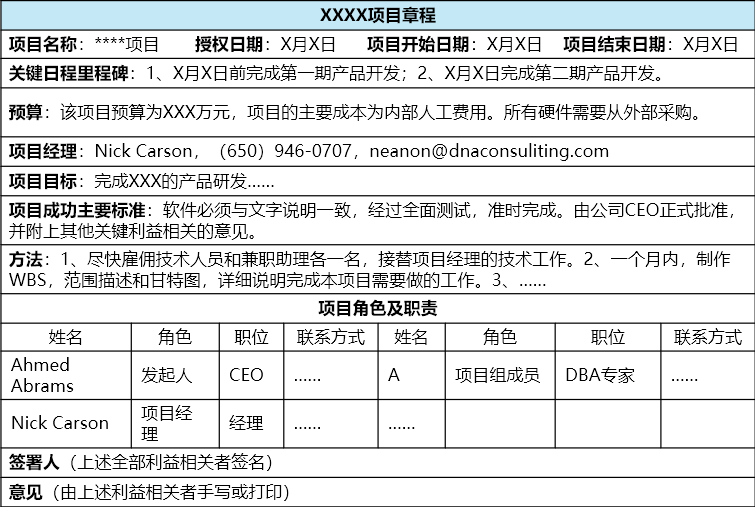 XXXX项目章程

项目名称：****项目 授权日期：X月X日 项目开始日期：X月X日 项目结束日期：X月X日

关键日程里程碑：1、X月X日前完成第一期产品开发；2、X月X日完成第二期产品开发。

预算：该项目预算为XXX万元，项目的主要成本为内部人工费用。所有硬件需要从外部采购。

项目经理：Nick Carson，（650）946-0707，neanon@dnaconsuliting.com

项目目标：完成XXX的产品研发……

项目成功主要标准：软件必须与文字说明一致，经过全面测试，准时完成。由公司CEO正式批准，并附上其他关键利益相关的意见。

方法：1、尽快雇佣技术人员和兼职助理各一名，接替项目经理的技术工作。2、一个月内，制作WBS，范围描述和甘特图，详细说明完成本项目需要做的工作。3、……

项目角色及职责

| 姓名 | 角色 | 职位 | 联系方式 | 姓名 | 角色 | 职位 | 联系方式 |
|---|---|---|---|---|---|---|---|
| Ahmed Abrams | 发起人 | CEO | …… | A | 项目组成员 | DBA专家 | …… |
| Nick Carson | 项目经理 | 经理 | …… | …… | | | |

签署人（上述全部利益相关者签名）

意见（由上述利益相关者手写或打印）